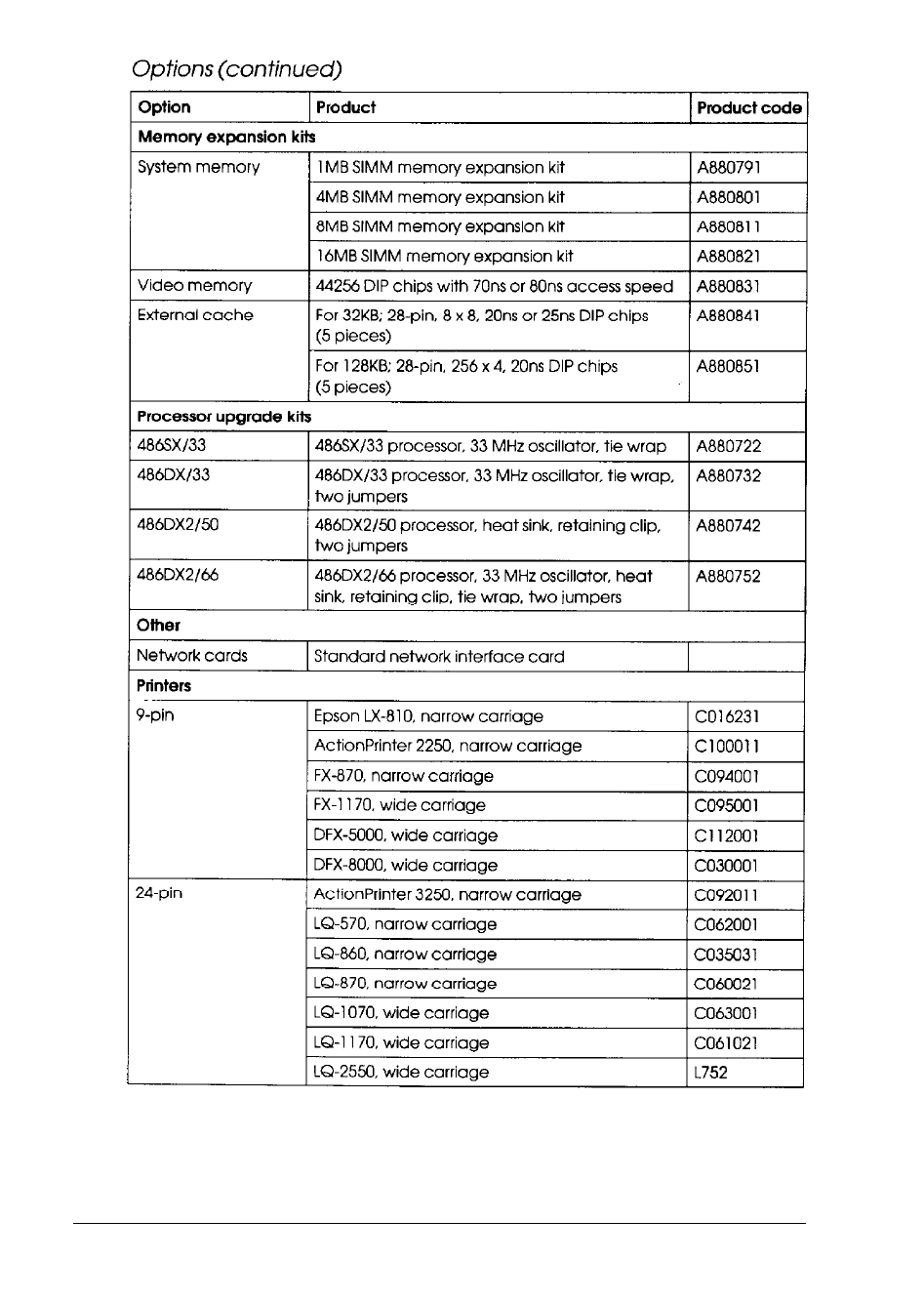 Options (continued)

| Option | Product | Product code |
|---|---|---|
| **Memory expansion kits** | | |
| System memory | 1MB SIMM memory expansion kit | A880791 |
| | 4MB SIMM memory expansion kit | A880801 |
| | 8MB SIMM memory expansion kit | A880811 |
| | 16MB SIMM memory expansion kit | A880821 |
| Video memory | 44256 DIP chips with 70ns or 80ns access speed | A880831 |
| External cache | For 32KB; 28-pin, 8 x 8, 20ns or 25ns DIP chips (5 pieces) | A880841 |
| | For 128KB; 28-pin, 256 x 4, 20ns DIP chips (5 pieces) | A880851 |
| **Processor upgrade kits** | | |
| 486SX/33 | 486SX/33 processor, 33 MHz oscillator, tie wrap | A880722 |
| 486DX/33 | 486DX/33 processor, 33 MHz oscillator, tie wrap, two jumpers | A880732 |
| 486DX2/50 | 486DX2/50 processor, heat sink, retaining clip, two jumpers | A880742 |
| 486DX2/66 | 486DX2/66 processor, 33 MHz oscillator, heat sink, retaining clip, tie wrap, two jumpers | A880752 |
| **Other** | | |
| Network cards | Standard network interface card | |
| **Printers** | | |
| 9-pin | Epson LX-810, narrow carriage | C016231 |
| | ActionPrinter 2250, narrow carriage | C100011 |
| | FX-870, narrow carriage | C094001 |
| | FX-1170, wide carriage | C095001 |
| | DFX-5000, wide carriage | C112001 |
| | DFX-8000, wide carriage | C030001 |
| 24-pin | ActionPrinter 3250, narrow carriage | C092011 |
| | LQ-570, narrow carriage | C062001 |
| | LQ-860, narrow carriage | C035031 |
| | LQ-870, narrow carriage | C060021 |
| | LQ-1070, wide carriage | C063001 |
| | LQ-1170, wide carriage | C061021 |
| | LQ-2550, wide carriage | L752 |